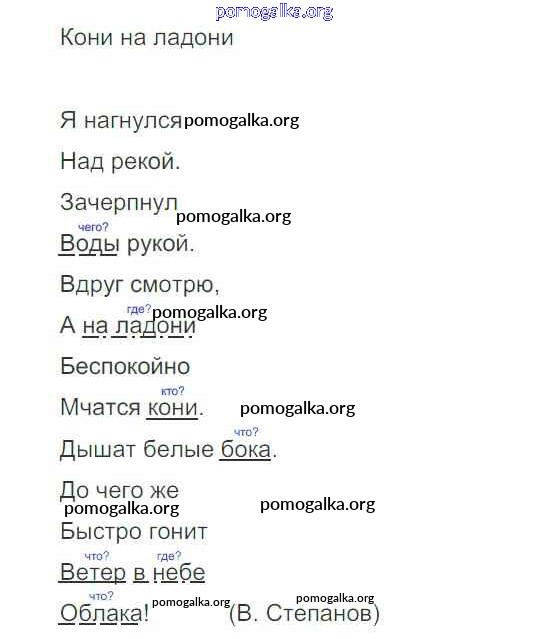 Кони на ладони

Я нагнулся
Над рекой.
Зачерпнул
чего?
Воды рукой.
Вдруг смотрю,
где?
А на ладони
Беспокойно
кто?
Мчатся кони.
что?
Дышат белые бока.
До чего же
Быстро гонит
что? где?
Ветер в небе
что?
Облака! (В. Степанов)

pomogalka.org